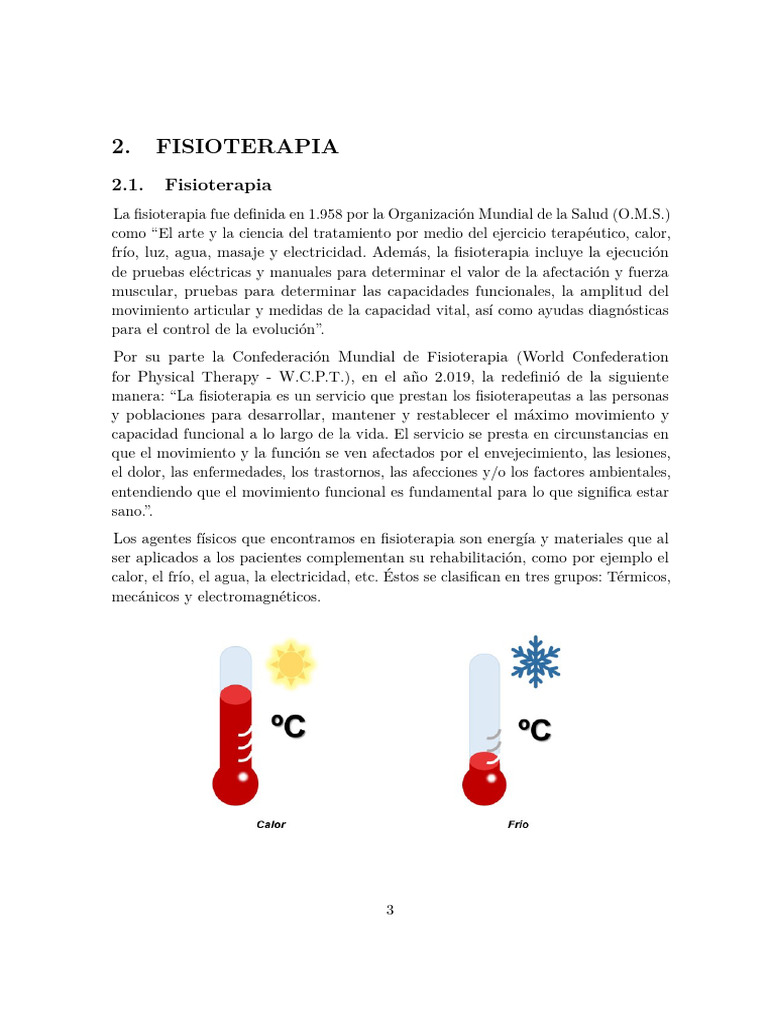 2. FISIOTERAPIA

2.1. Fisioterapia

La fisioterapia fue definida en 1.958 por la Organización Mundial de la Salud (O.M.S.) como “El arte y la ciencia del tratamiento por medio del ejercicio terapéutico, calor, frío, luz, agua, masaje y electricidad. Además, la fisioterapia incluye la ejecución de pruebas eléctricas y manuales para determinar el valor de la afectación y fuerza muscular, pruebas para determinar las capacidades funcionales, la amplitud del movimiento articular y medidas de la capacidad vital, así como ayudas diagnósticas para el control de la evolución”.

Por su parte la Confederación Mundial de Fisioterapia (World Confederation for Physical Therapy - W.C.P.T.), en el año 2.019, la redefinió de la siguiente manera: “La fisioterapia es un servicio que prestan los fisioterapeutas a las personas y poblaciones para desarrollar, mantener y restablecer el máximo movimiento y capacidad funcional a lo largo de la vida. El servicio se presta en circunstancias en que el movimiento y la función se ven afectados por el envejecimiento, las lesiones, el dolor, las enfermedades, los trastornos, las afecciones y/o los factores ambientales, entendiendo que el movimiento funcional es fundamental para lo que significa estar sano.”.

Los agentes físicos que encontramos en fisioterapia son energía y materiales que al ser aplicados a los pacientes complementan su rehabilitación, como por ejemplo el calor, el frío, el agua, la electricidad, etc. Éstos se clasifican en tres grupos: Térmicos, mecánicos y electromagnéticos.

ºC

Calor

ºC

Frío

3